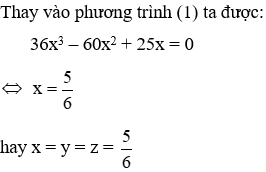 Thay vào phương trình (1) ta được:

$36x^3 - 60x^2 + 25x = 0$

$\Leftrightarrow x = \frac{5}{6}$

hay $x = y = z = \frac{5}{6}$